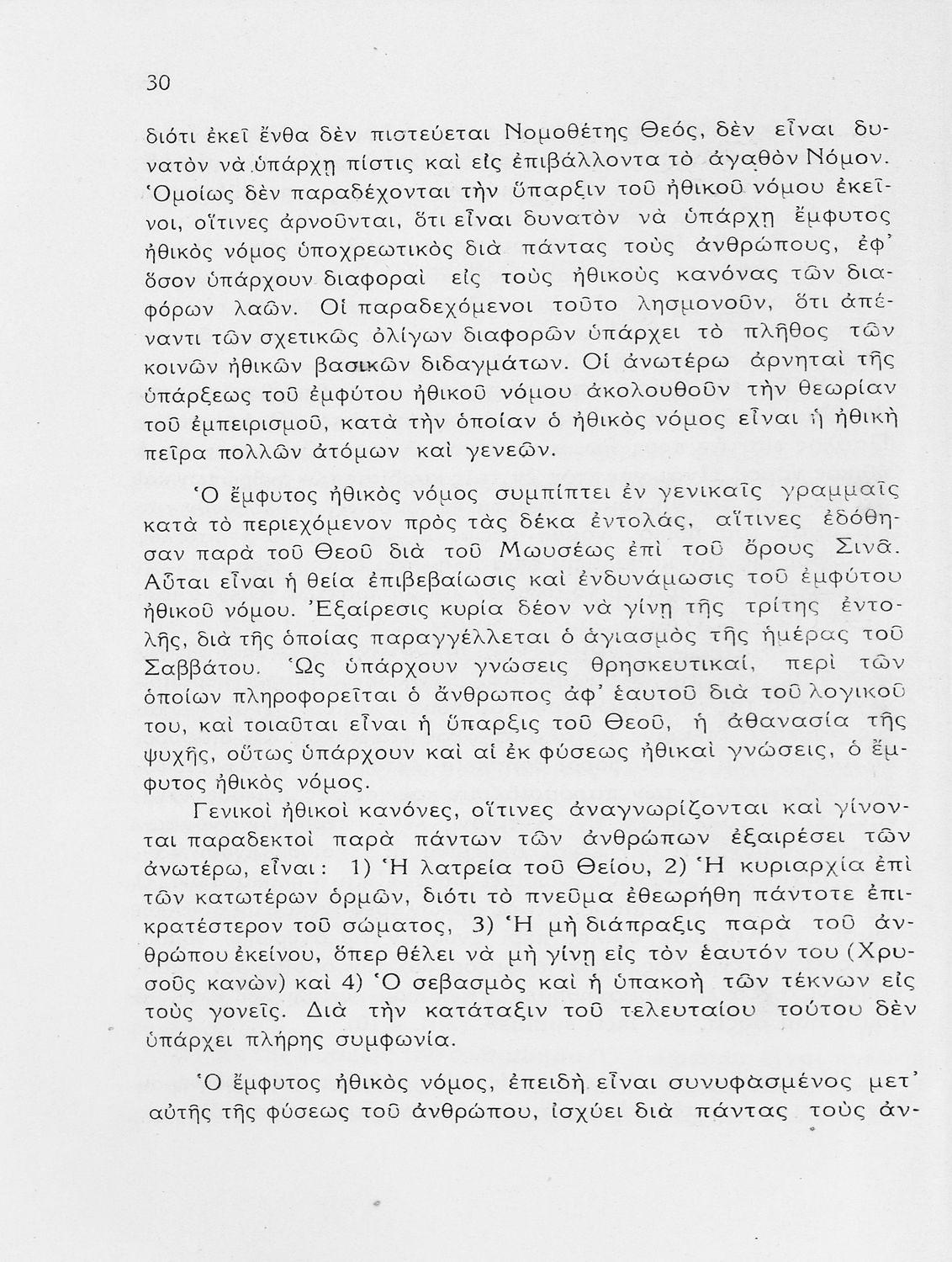 30

διότι ἐκεῖ ἔνθα δὲν πιστεύεται Νομοθέτης Θεός, δὲν εἶναι δυνατὸν νὰ ὑπάρχῃ πίστις καὶ εἰς ἐπιβάλλοντα τὸ ἀγαθὸν Νόμον. Ὁμοίως δὲν παραδέχονται τὴν ὕπαρξιν τοῦ ἠθικοῦ νόμου ἐκεῖνοι, οἵτινες ἀρνοῦνται, ὅτι εἶναι δυνατὸν νὰ ὑπάρχῃ ἔμφυτος ἠθικὸς νόμος ὑποχρεωτικὸς διὰ πάντας τοὺς ἀνθρώπους, ἐφ' ὅσον ὑπάρχουν διαφοραὶ εἰς τοὺς ἠθικοὺς κανόνας τῶν διαφόρων λαῶν. Οἱ παραδεχόμενοι τοῦτο λησμονοῦν, ὅτι ἀπέναντι τῶν σχετικῶς ὀλίγων διαφορῶν ὑπάρχει τὸ πλῆθος τῶν κοινῶν ἠθικῶν βασικῶν διδαγμάτων. Οἱ ἀνωτέρω ἀρνηταὶ τῆς ὑπάρξεως τοῦ ἐμφύτου ἠθικοῦ νόμου ἀκολουθοῦν τὴν θεωρίαν τοῦ ἐμπειρισμοῦ, κατὰ τὴν ὁποίαν ὁ ἠθικὸς νόμος εἶναι ἡ ἠθικὴ πεῖρα πολλῶν ἀτόμων καὶ γενεῶν.

Ὁ ἔμφυτος ἠθικὸς νόμος συμπίπτει ἐν γενικαῖς γραμμαῖς κατὰ τὸ περιεχόμενον πρὸς τὰς δέκα ἐντολάς, αἵτινες ἐδόθησαν παρὰ τοῦ Θεοῦ διὰ τοῦ Μωυσέως ἐπὶ τοῦ ὄρους Σινᾶ. Αὗται εἶναι ἡ θεία ἐπιβεβαίωσις καὶ ἐνδυνάμωσις τοῦ ἐμφύτου ἠθικοῦ νόμου. Ἐξαίρεσις κυρία δέον νὰ γίνῃ τῆς τρίτης ἐντολῆς, διὰ τῆς ὁποίας παραγγέλλεται ὁ ἁγιασμὸς τῆς ἡμέρας τοῦ Σαββάτου. Ὡς ὑπάρχουν γνώσεις θρησκευτικαί, περὶ τῶν ὁποίων πληροφορεῖται ὁ ἄνθρωπος ἀφ' ἑαυτοῦ διὰ τοῦ λογικοῦ του, καὶ τοιαῦται εἶναι ἡ ὕπαρξις τοῦ Θεοῦ, ἡ ἀθανασία τῆς ψυχῆς, οὕτως ὑπάρχουν καὶ αἱ ἐκ φύσεως ἠθικαὶ γνώσεις, ὁ ἔμφυτος ἠθικὸς νόμος.

Γενικοὶ ἠθικοὶ κανόνες, οἵτινες ἀναγνωρίζονται καὶ γίνονται παραδεκτοὶ παρὰ πάντων τῶν ἀνθρώπων ἐξαιρέσει τῶν ἀνωτέρω, εἶναι: 1) Ἡ λατρεία τοῦ Θείου, 2) Ἡ κυριαρχία ἐπὶ τῶν κατωτέρων ὁρμῶν, διότι τὸ πνεῦμα ἐθεωρήθη πάντοτε ἐπικρατέστερον τοῦ σώματος, 3) Ἡ μὴ διάπραξις παρὰ τοῦ ἀνθρώπου ἐκείνου, ὅπερ θέλει νὰ μὴ γίνῃ εἰς τὸν ἑαυτόν του (Χρυσοῦς κανὼν) καὶ 4) Ὁ σεβασμὸς καὶ ἡ ὑπακοὴ τῶν τέκνων εἰς τοὺς γονεῖς. Διὰ τὴν κατάταξιν τοῦ τελευταίου τούτου δὲν ὑπάρχει πλήρης συμφωνία.

Ὁ ἔμφυτος ἠθικὸς νόμος, ἐπειδὴ εἶναι συνυφασμένος μετ' αὐτῆς τῆς φύσεως τοῦ ἀνθρώπου, ἰσχύει διὰ πάντας τοὺς ἀν-